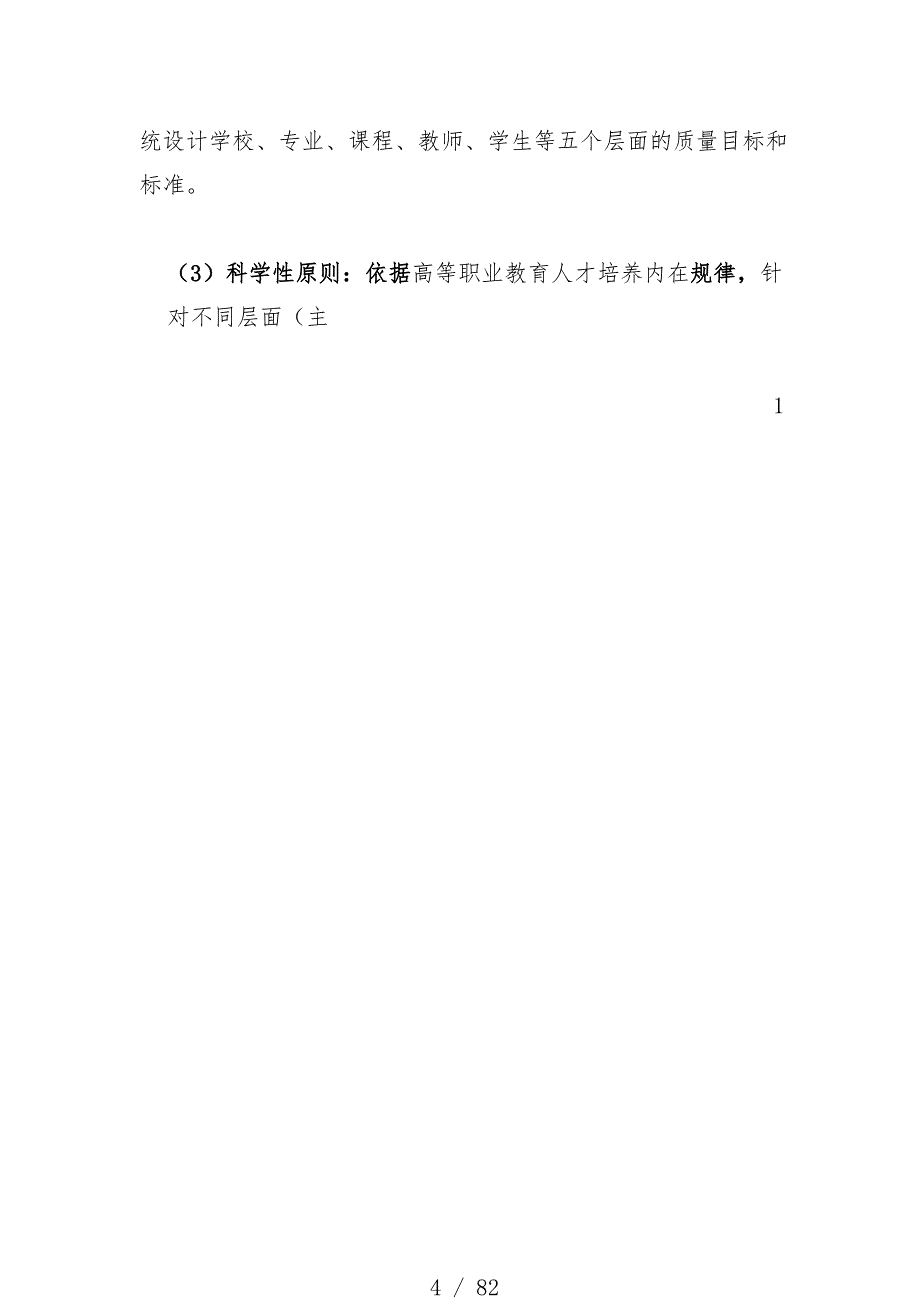 统设计学校、专业、课程、教师、学生等五个层面的质量目标和标准。

（3）科学性原则：依据高等职业教育人才培养内在规律，针对不同层面（主

1

4 / 82